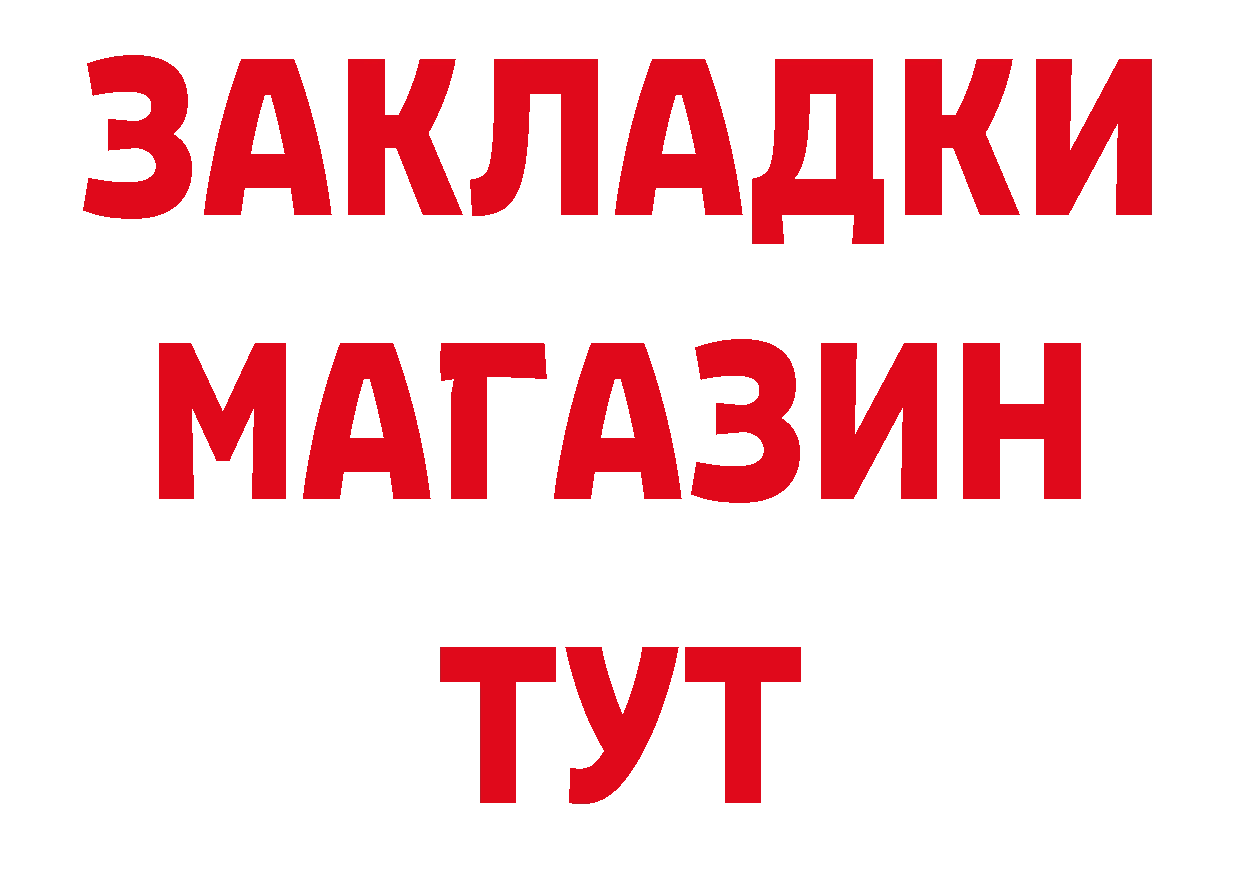 ЗАКЛАДКИ
МАГАЗИН
ТУТ